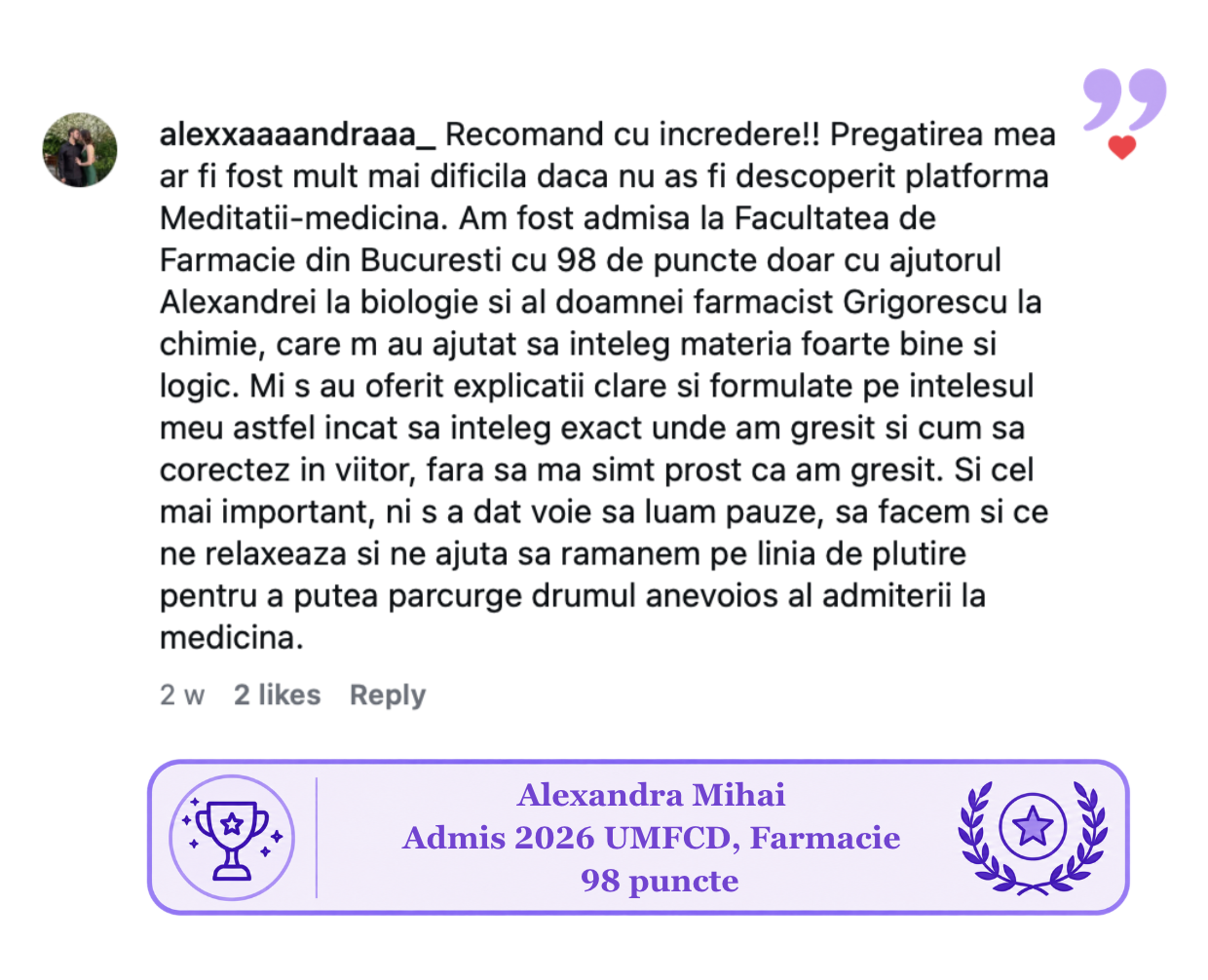 alexxaaaandraaa_ Recomand cu incredere!! Pregatirea mea ar fi fost mult mai dificila daca nu as fi descoperit platforma Meditatii-medicina. Am fost admisa la Facultatea de Farmacie din Bucuresti cu 98 de puncte doar cu ajutorul Alexandrei la biologie si al doamnei farmacist Grigorescu la chimie, care m au ajutat sa inteleg materia foarte bine si logic. Mi s au oferit explicatii clare si formulate pe intelesul meu astfel incat sa inteleg exact unde am gresit si cum sa corectez in viitor, fara sa ma simt prost ca am gresit. Si cel mai important, ni s a dat voie sa luam pauze, sa facem si ce ne relaxeaza si ne ajuta sa ramanem pe linia de plutire pentru a putea parcurge drumul anevoios al admiterii la medicina.

2 w 2 likes Reply

Alexandra Mihai
Admis 2026 UMFCD, Farmacie
98 puncte